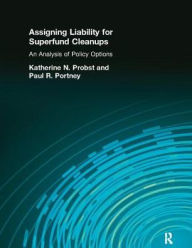 Assigning Liability for Superfund Cleanups

An Analysis of Policy Options

Katherine N. Probst and Paul R. Portney

R